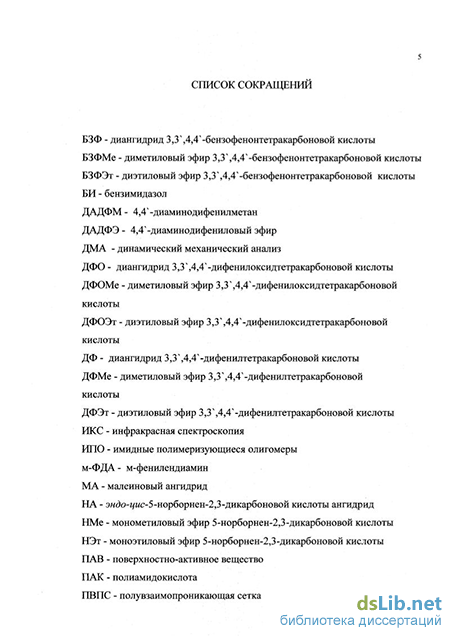 5

СПИСОК СОКРАЩЕНИЙ

БЗФ - диангидрид 3,3`,4,4`-бензофенонтетракарбоновой кислоты

БЗФМе - диметиловый эфир 3,3`,4,4`-бензофенонтетракарбоновой кислоты

БЗФЭт - диэтиловый эфир 3,3`,4,4`-бензофенонтетракарбоновой кислоты

БИ - бензимидазол

ДАДФМ - 4,4`-диаминодифенилметан

ДАДФЭ - 4,4`-диаминодифениловый эфир

ДМА - динамический механический анализ

ДФО - диангидрид 3,3`,4,4`-дифенилоксидтетракарбоновой кислоты

ДФОМе - диметиловый эфир 3,3`,4,4`-дифенилоксидтетракарбоновой кислоты

ДФОЭт - диэтиловый эфир 3,3`,4,4`-дифенилоксидтетракарбоновой кислоты

ДФ - диангидрид 3,3`,4,4`-дифенилтетракарбоновой кислоты

ДФМе - диметиловый эфир 3,3`,4,4`-дифенилтетракарбоновой кислоты

ДФЭт - диэтиловый эфир 3,3`,4,4`-дифенилтетракарбоновой кислоты

ИКС - инфракрасная спектроскопия

ИПО - имидные полимеризующиеся олигомеры

м-ФДА - м-фенилендиамин

МА - малеиновый ангидрид

НА - эндо-цис-5-норборнен-2,3-дикарбоновой кислоты ангидрид

НМе - монометиловый эфир 5-норборнен-2,3-дикарбоновой кислоты

НЭт - моноэтиловый эфир 5-норборнен-2,3-дикарбоновой кислоты

ПАВ - поверхностно-активное вещество

ПАК - полиамидокислота

ПВПС - полувзаимопроникающая сетка

dsLib.net
библиотека диссертаций